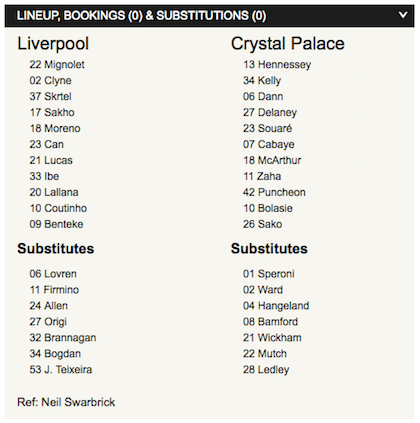 LINEUP, BOOKINGS (0) & SUBSTITUTIONS (0)

Liverpool

22 Mignolet
02 Clyne
37 Skrtel
17 Sakho
18 Moreno
23 Can
21 Lucas
33 Ibe
20 Lallana
10 Coutinho
09 Benteke

Substitutes

06 Lovren
11 Firmino
24 Allen
27 Origi
32 Brannagan
34 Bogdan
53 J. Teixeira

Crystal Palace

13 Hennessey
34 Kelly
06 Dann
27 Delaney
23 Souaré
07 Cabaye
18 McArthur
11 Zaha
42 Puncheon
10 Bolasie
26 Sako

Substitutes

01 Speroni
02 Ward
04 Hangeland
08 Bamford
21 Wickham
22 Mutch
28 Ledley

Ref: Neil Swarbrick